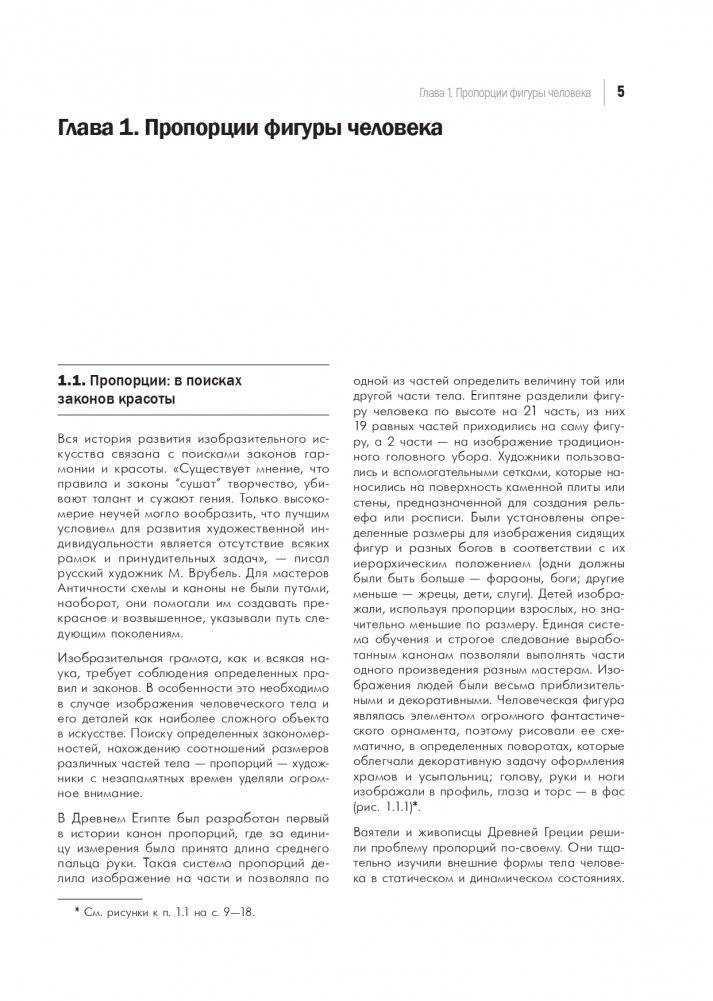 Глава 1. Пропорции фигуры человека | 5

Глава 1. Пропорции фигуры человека

1.1. Пропорции: в поисках законов красоты

Вся история развития изобразительного искусства связана с поисками законов гармонии и красоты. «Существует мнение, что правила и законы "сушат" творчество, убивают талант и сужают гения. Только высокомерие неучей могло вообразить, что лучшим условием для развития художественной индивидуальности является отсутствие всяких рамок и принудительных задач», — писал русский художник М. Врубель. Для мастеров Античности схемы и каноны не были путами, наоборот, они помогали им создавать прекрасное и возвышенное, указывали путь следующим поколениям.

Изобразительная грамота, как и всякая наука, требует соблюдения определенных правил и законов. В особенности это необходимо в случае изображения человеческого тела и его деталей как наиболее сложного объекта в искусстве. Поиску определенных закономерностей, нахождению соотношений размеров различных частей тела — пропорций — художники с незапамятных времен уделяли огромное внимание.

В Древнем Египте был разработан первый в истории канон пропорций, где за единицу измерения была принята длина среднего пальца руки. Такая система пропорций делила изображение на части и позволяла по одной из частей определить величину той или другой части тела. Египтяне разделили фигуру человека по высоте на 21 часть, из них 19 равных частей приходились на саму фигуру, а 2 части — на изображение традиционного головного убора. Художники пользовались и вспомогательными сетками, которые наносились на поверхность каменной плиты или стены, предназначенной для создания рельефа или росписи. Были установлены определенные размеры для изображения сидящих фигур и разных богов в соответствии с их иерархическим положением (одни должны были быть больше — фараоны, боги; другие меньше — жрецы, дети, слуги). Детей изображали, используя пропорции взрослых, но значительно меньшие по размеру. Единая система обучения и строгое следование выработанным канонам позволяли выполнять части одного произведения разным мастерам. Изображения людей были весьма приблизительными и декоративными. Человеческая фигура являлась элементом огромного фантастического орнамента, поэтому рисовали ее схематично, в определенных поворотах, которые облегчали декоративную задачу оформления храмов и усыпальниц; голову, руки и ноги изображали в профиль, глаза и торс — в фас (рис. 1.1.1)*.

Ваятели и живописцы Древней Греции решили проблему пропорций по-своему. Они тщательно изучили внешние формы тела человека в статическом и динамическом состояниях.

* См. рисунки к п. 1.1 на с. 9—18.